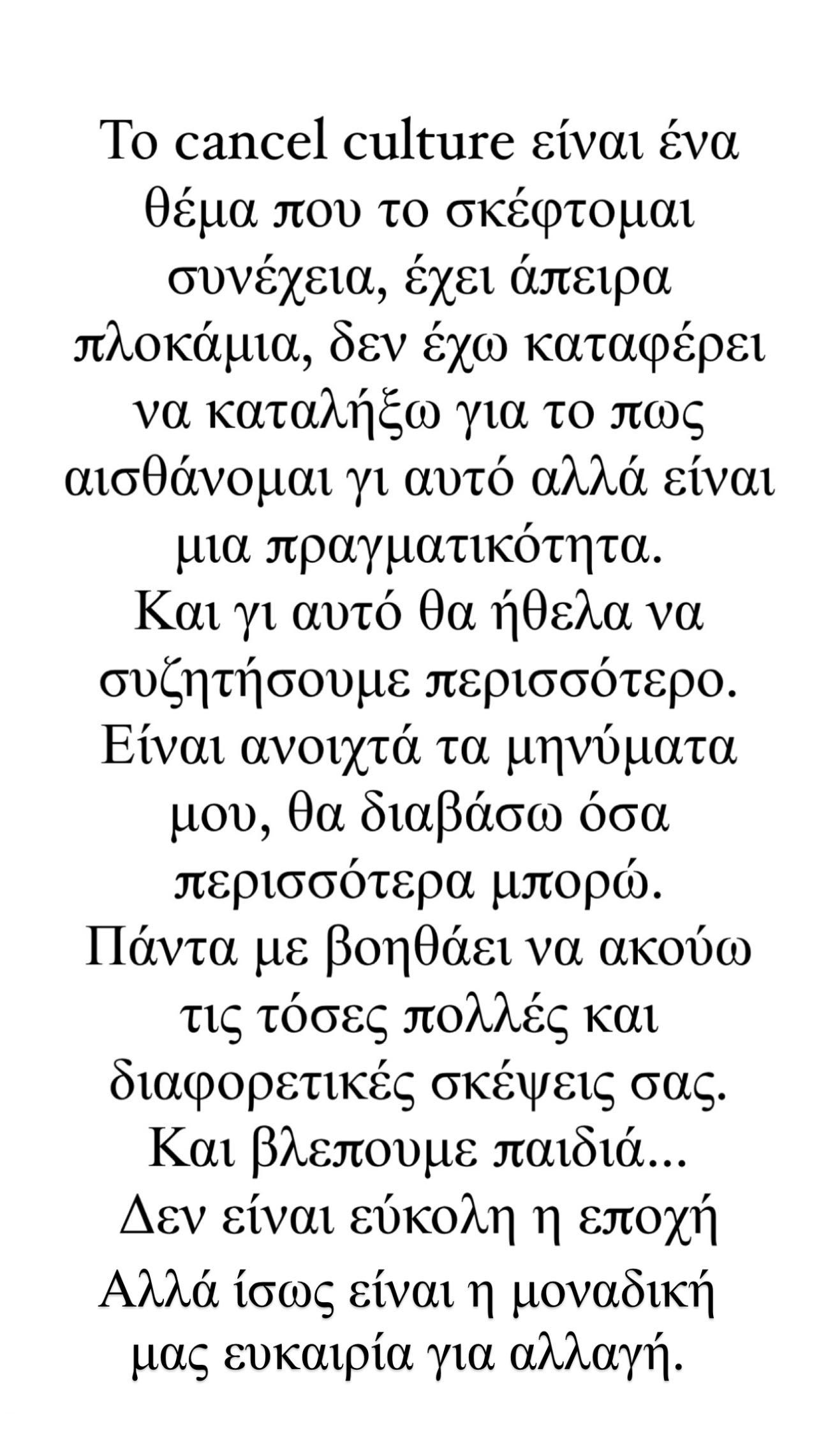 Το cancel culture είναι ένα θέμα που το σκέφτομαι συνέχεια, έχει άπειρα πλοκάμια, δεν έχω καταφέρει να καταλήξω για το πως αισθάνομαι γι αυτό αλλά είναι μια πραγματικότητα.
Και γι αυτό θα ήθελα να συζητήσουμε περισσότερο.
Είναι ανοιχτά τα μηνύματα μου, θα διαβάσω όσα περισσότερα μπορώ.
Πάντα με βοηθάει να ακούω τις τόσες πολλές και διαφορετικές σκέψεις σας.
Και βλεπουμε παιδιά...
Δεν είναι εύκολη η εποχή
Αλλά ίσως είναι η μοναδική μας ευκαιρία για αλλαγή.